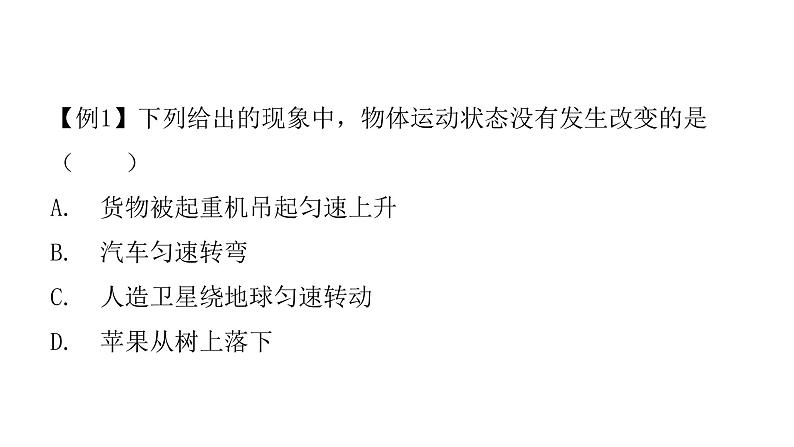 【例1】下列给出的现象中，物体运动状态没有发生改变的是（　　）

A. 货物被起重机吊起匀速上升

B. 汽车匀速转弯

C. 人造卫星绕地球匀速转动

D. 苹果从树上落下